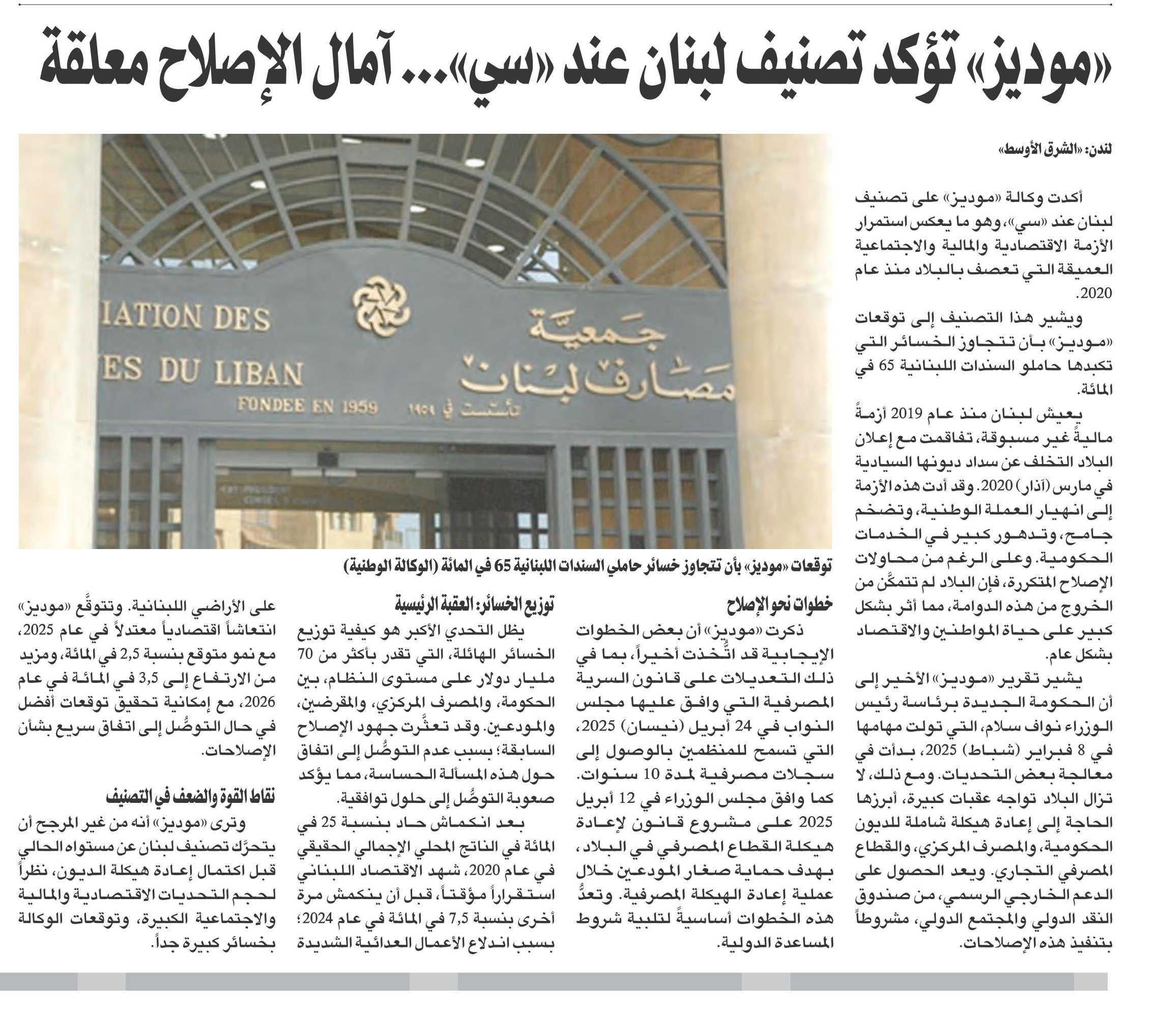 «موديز» تؤكد تصنيف لبنان عند «سي»... آمال الإصلاح معلقة

لندن: «الشرق الأوسط»

أكدت وكالة «موديز» على تصنيف لبنان عند «سي»، وهو ما يعكس استمرار الأزمة الاقتصادية والمالية والاجتماعية العميقة التي تعصف بالبلاد منذ عام 2020.

ويشير هذا التصنيف إلى توقعات «موديز» بأن تتجاوز الخسائر التي تكبدها حاملو السندات اللبنانية 65 في المائة.

يعيش لبنان منذ عام 2019 أزمةً ماليةً غير مسبوقة، تفاقمت مع إعلان البلاد التخلف عن سداد ديونها السيادية في مارس (آذار) 2020. وقد أدت هذه الأزمة إلى انهيار العملة الوطنية، وتضخم جامح، وتدهور كبير في الخدمات الحكومية. وعلى الرغم من محاولات الإصلاح المتكررة، فإن البلاد لم تتمكَّن من الخروج من هذه الدوامة، مما أثر بشكل كبير على حياة المواطنين والاقتصاد بشكل عام.

يشير تقرير «موديز» الأخير إلى أن الحكومة الجديدة برئاسة رئيس الوزراء نواف سلام، التي تولت مهامها في 8 فبراير (شباط) 2025، بدأت في معالجة بعض التحديات. ومع ذلك، لا تزال البلاد تواجه عقبات كبيرة، أبرزها الحاجة إلى إعادة هيكلة شاملة للديون الحكومية، والمصرف المركزي، والقطاع المصرفي التجاري. ويعد الحصول على الدعم الخارجي الرسمي، من صندوق النقد الدولي والمجتمع الدولي، مشروطاً بتنفيذ هذه الإصلاحات.

IATION DES
ES DU LIBAN
FONDEE EN 1959
جمعية
مصارف لبنان
تأسست في ١٩٥٩

توقعات «موديز» بأن تتجاوز خسائر حاملي السندات اللبنانية 65 في المائة (الوكالة الوطنية)

خطوات نحو الإصلاح

ذكرت «موديز» أن بعض الخطوات الإيجابية قد اتُّخذت أخيراً، بما في ذلك التعديلات على قانون السرية المصرفية التي وافق عليها مجلس النواب في 24 أبريل (نيسان) 2025، التي تسمح للمنظمين بالوصول إلى سجلات مصرفية لمدة 10 سنوات. كما وافق مجلس الوزراء في 12 أبريل 2025 على مشروع قانون لإعادة هيكلة القطاع المصرفي في البلاد، بهدف حماية صغار المودعين خلال عملية إعادة الهيكلة المصرفية. وتعدُّ هذه الخطوات أساسيةً لتلبية شروط المساعدة الدولية.

توزيع الخسائر: العقبة الرئيسية

يظل التحدي الأكبر هو كيفية توزيع الخسائر الهائلة، التي تقدر بأكثر من 70 مليار دولار على مستوى النظام، بين الحكومة، والمصرف المركزي، والمقرضين، والمودعين. وقد تعثَّرت جهود الإصلاح السابقة؛ بسبب عدم التوصُّل إلى اتفاق حول هذه المسألة الحساسة، مما يؤكد صعوبة التوصُّل إلى حلول توافقية.

بعد انكماش حاد بنسبة 25 في المائة في الناتج المحلي الإجمالي الحقيقي في عام 2020، شهد الاقتصاد اللبناني استقراراً مؤقتاً، قبل أن ينكمش مرة أخرى بنسبة 7,5 في المائة في عام 2024؛ بسبب اندلاع الأعمال العدائية الشديدة على الأراضي اللبنانية. وتتوقَّع «موديز» انتعاشاً اقتصادياً معتدلاً في عام 2025، مع نمو متوقع بنسبة 2,5 في المائة، ومزيد من الارتفاع إلى 3,5 في المائة في عام 2026، مع إمكانية تحقيق توقعات أفضل في حال التوصُّل إلى اتفاق سريع بشأن الإصلاحات.

نقاط القوة والضعف في التصنيف

وترى «موديز» أنه من غير المرجح أن يتحرَّك تصنيف لبنان عن مستواه الحالي قبل اكتمال إعادة هيكلة الديون، نظراً لحجم التحديات الاقتصادية والمالية والاجتماعية الكبيرة، وتوقعات الوكالة بخسائر كبيرة جداً.